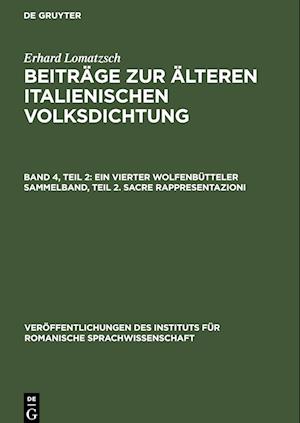 DE GRUYTER

Erhard Lomatzsch

BEITRÄGE ZUR ÄLTEREN ITALIENISCHEN VOLKSDICHTUNG

BAND 4, TEIL 2: EIN VIERTER WOLFENBÜTTELER SAMMELBAND, TEIL 2. SACRE RAPPRESENTAZIONI

VERÖFFENTLICHUNGEN DES INSTITUTS FÜR ROMANISCHE SPRACHWISSENSCHAFT

DE G